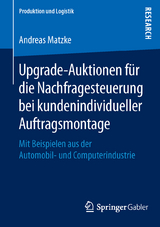 Produktion und Logistik

RESEARCH

Andreas Matzke

Upgrade-Auktionen für die Nachfragesteuerung bei kundenindividueller Auftragsmontage

Mit Beispielen aus der Automobil- und Computerindustrie

Springer Gabler